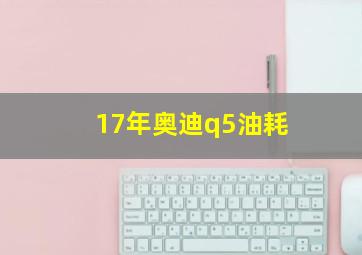 17年奥迪q5油耗